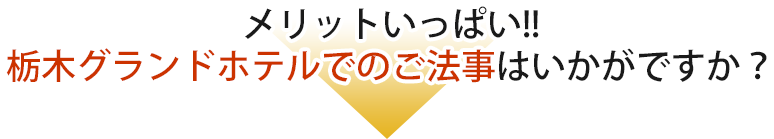 メリットいっぱい!!
栃木グランドホテルでのご法事はいかがですか？